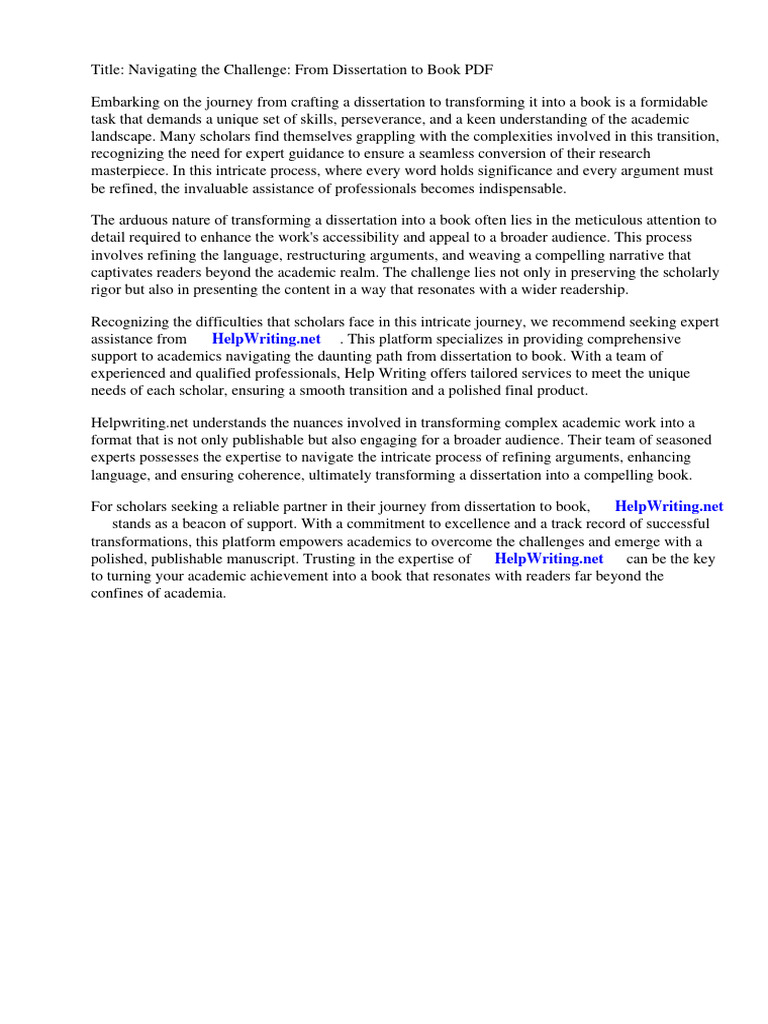 Title: Navigating the Challenge: From Dissertation to Book PDF

Embarking on the journey from crafting a dissertation to transforming it into a book is a formidable task that demands a unique set of skills, perseverance, and a keen understanding of the academic landscape. Many scholars find themselves grappling with the complexities involved in this transition, recognizing the need for expert guidance to ensure a seamless conversion of their research masterpiece. In this intricate process, where every word holds significance and every argument must be refined, the invaluable assistance of professionals becomes indispensable.

The arduous nature of transforming a dissertation into a book often lies in the meticulous attention to detail required to enhance the work's accessibility and appeal to a broader audience. This process involves refining the language, restructuring arguments, and weaving a compelling narrative that captivates readers beyond the academic realm. The challenge lies not only in preserving the scholarly rigor but also in presenting the content in a way that resonates with a wider readership.

Recognizing the difficulties that scholars face in this intricate journey, we recommend seeking expert assistance from HelpWriting.net . This platform specializes in providing comprehensive support to academics navigating the daunting path from dissertation to book. With a team of experienced and qualified professionals, Help Writing offers tailored services to meet the unique needs of each scholar, ensuring a smooth transition and a polished final product.

Helpwriting.net understands the nuances involved in transforming complex academic work into a format that is not only publishable but also engaging for a broader audience. Their team of seasoned experts possesses the expertise to navigate the intricate process of refining arguments, enhancing language, and ensuring coherence, ultimately transforming a dissertation into a compelling book.

For scholars seeking a reliable partner in their journey from dissertation to book, HelpWriting.net stands as a beacon of support. With a commitment to excellence and a track record of successful transformations, this platform empowers academics to overcome the challenges and emerge with a polished, publishable manuscript. Trusting in the expertise of HelpWriting.net can be the key to turning your academic achievement into a book that resonates with readers far beyond the confines of academia.